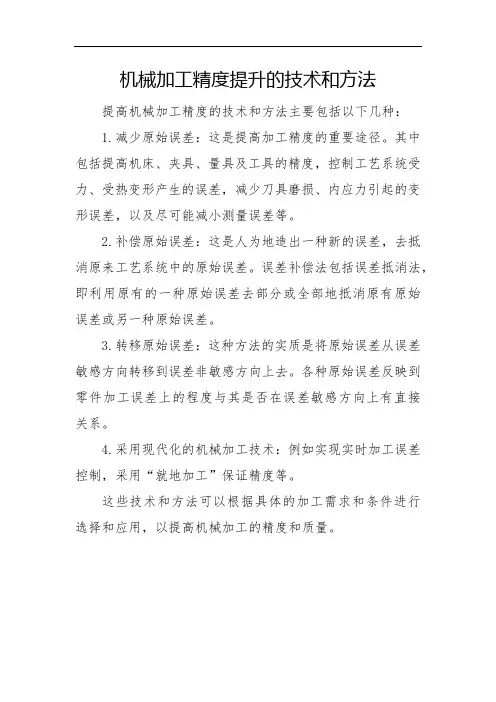 机械加工精度提升的技术和方法

提高机械加工精度的技术和方法主要包括以下几种：

1. 减少原始误差：这是提高加工精度的重要途径。其中包括提高机床、夹具、量具及工具的精度，控制工艺系统受力、受热变形产生的误差，减少刀具磨损、内应力引起的变形误差，以及尽可能减小测量误差等。

2. 补偿原始误差：这是人为地造出一种新的误差，去抵消原来工艺系统中的原始误差。误差补偿法包括误差抵消法，即利用原有的一种原始误差去部分或全部地抵消原有原始误差或另一种原始误差。

3. 转移原始误差：这种方法的实质是将原始误差从误差敏感方向转移到误差非敏感方向上去。各种原始误差反映到零件加工误差上的程度与其是否在误差敏感方向上有直接关系。

4. 采用现代化的机械加工技术：例如实现实时加工误差控制，采用“就地加工”保证精度等。

这些技术和方法可以根据具体的加工需求和条件进行选择和应用，以提高机械加工的精度和质量。